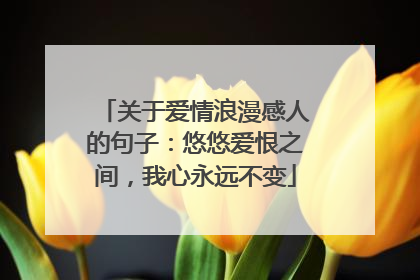 「关于爱情浪漫感人的句子：悠悠爱恨之间，我心永远不变」